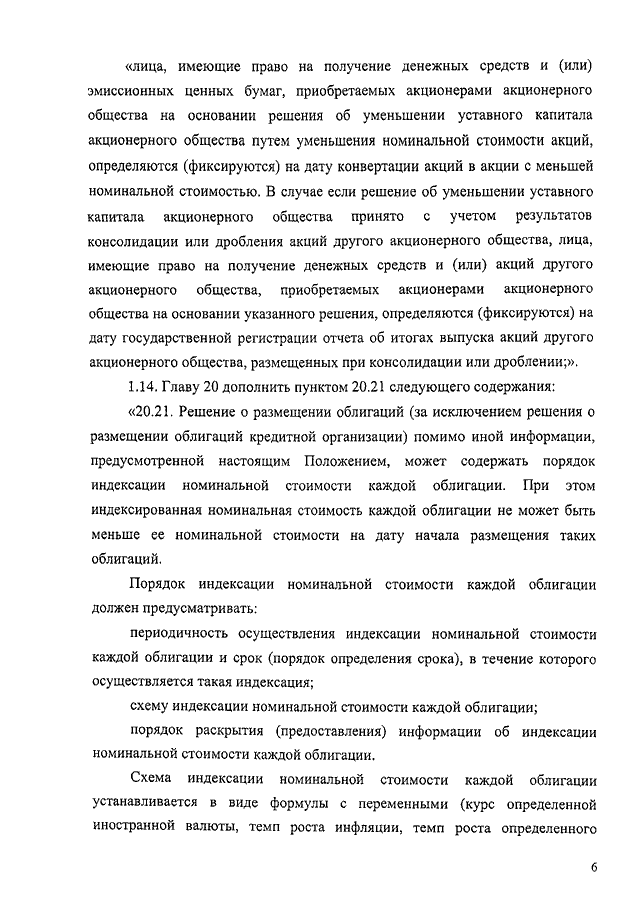 «лица, имеющие право на получение денежных средств и (или) эмиссионных ценных бумаг, приобретаемых акционерами акционерного общества на основании решения об уменьшении уставного капитала акционерного общества путем уменьшения номинальной стоимости акций, определяются (фиксируются) на дату конвертации акций в акции с меньшей номинальной стоимостью. В случае если решение об уменьшении уставного капитала акционерного общества принято с учетом результатов консолидации или дробления акций другого акционерного общества, лица, имеющие право на получение денежных средств и (или) акций другого акционерного общества, приобретаемых акционерами акционерного общества на основании указанного решения, определяются (фиксируются) на дату государственной регистрации отчета об итогах выпуска акций другого акционерного общества, размещенных при консолидации или дроблении;».

1.14. Главу 20 дополнить пунктом 20.21 следующего содержания:

«20.21. Решение о размещении облигаций (за исключением решения о размещении облигаций кредитной организации) помимо иной информации, предусмотренной настоящим Положением, может содержать порядок индексации номинальной стоимости каждой облигации. При этом индексированная номинальная стоимость каждой облигации не может быть меньше ее номинальной стоимости на дату начала размещения таких облигаций.

Порядок индексации номинальной стоимости каждой облигации должен предусматривать:

периодичность осуществления индексации номинальной стоимости каждой облигации и срок (порядок определения срока), в течение которого осуществляется такая индексация;

схему индексации номинальной стоимости каждой облигации;

порядок раскрытия (предоставления) информации об индексации номинальной стоимости каждой облигации.

Схема индексации номинальной стоимости каждой облигации устанавливается в виде формулы с переменными (курс определенной иностранной валюты, темп роста инфляции, темп роста определенного

6